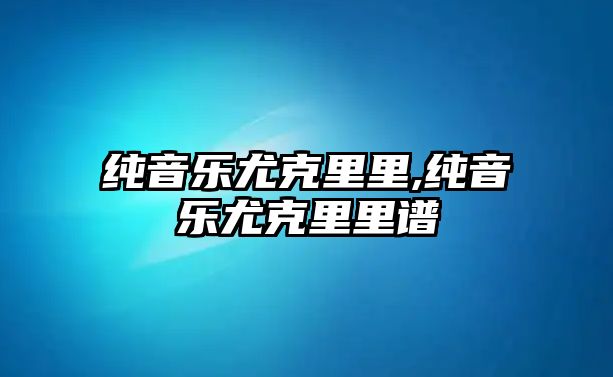 纯音乐尤克里里,纯音乐尤克里里谱